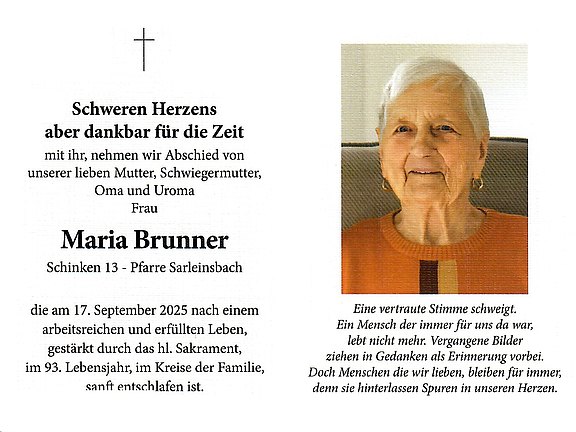 Schweren Herzens
aber dankbar für die Zeit
mit ihr, nehmen wir Abschied von unserer lieben Mutter, Schwiegermutter, Oma und Uroma
Frau

Maria Brunner

Schinken 13 - Pfarre Sarleinsbach

die am 17. September 2025 nach einem arbeitsreichen und erfüllten Leben, gestärkt durch das hl. Sakrament, im 93. Lebensjahr, im Kreise der Familie, sanft entschlafen ist.

Eine vertraute Stimme schweigt.
Ein Mensch der immer für uns da war,
lebt nicht mehr. Vergangene Bilder
ziehen in Gedanken als Erinnerung vorbei.
Doch Menschen die wir lieben, bleiben für immer,
denn sie hinterlassen Spuren in unseren Herzen.